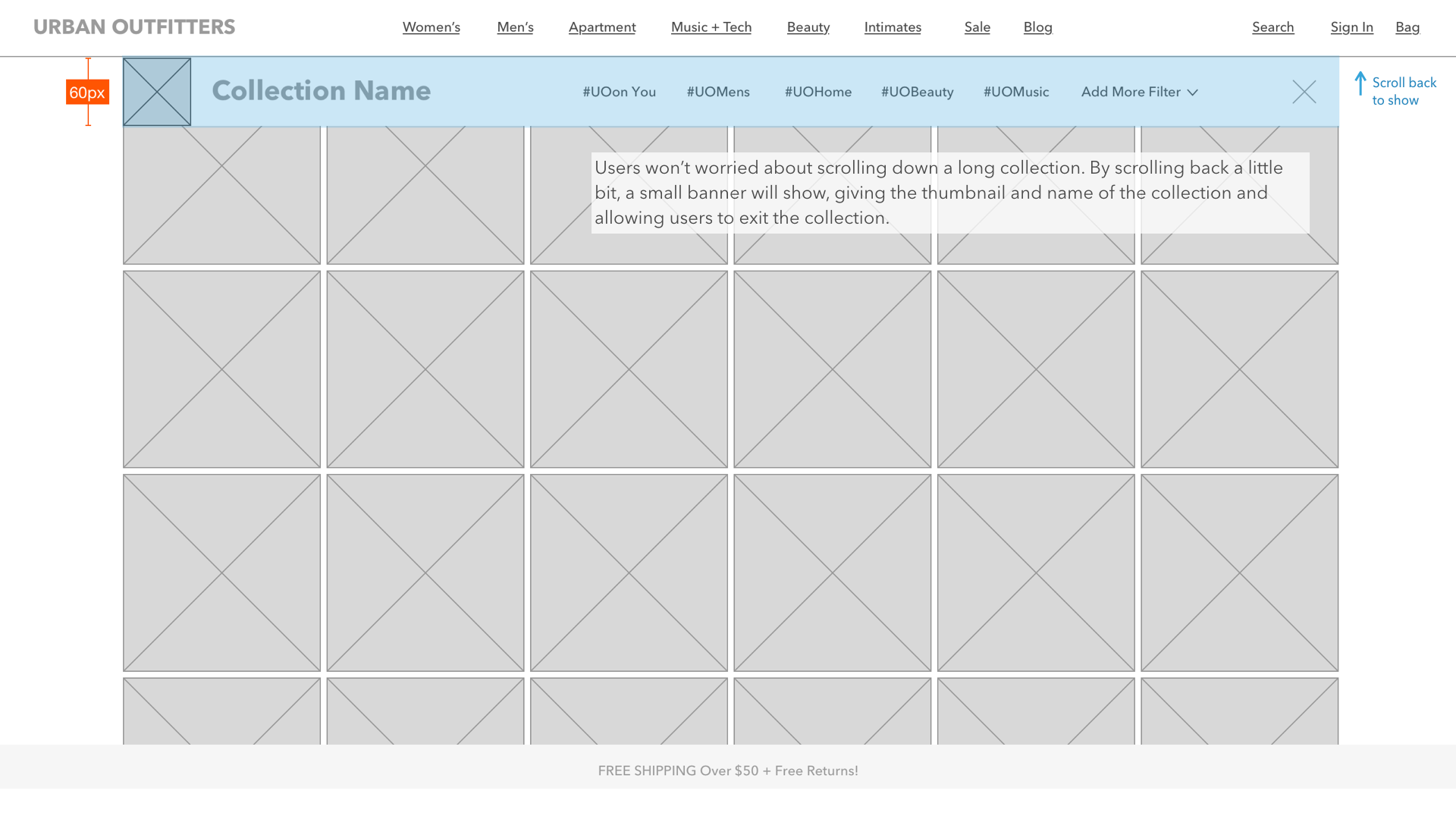 URBAN OUTFITTERS

Women's Men's Apartment Music + Tech Beauty Intimates Sale Blog

Search Sign In Bag

60px

Collection Name

#UOon You #UOMens #UOHome #UOBeauty #UOMusic Add More Filter

Scroll back to show

Users won't worried about scrolling down a long collection. By scrolling back a little bit, a small banner will show, giving the thumbnail and name of the collection and allowing users to exit the collection.

FREE SHIPPING Over $50 + Free Returns!